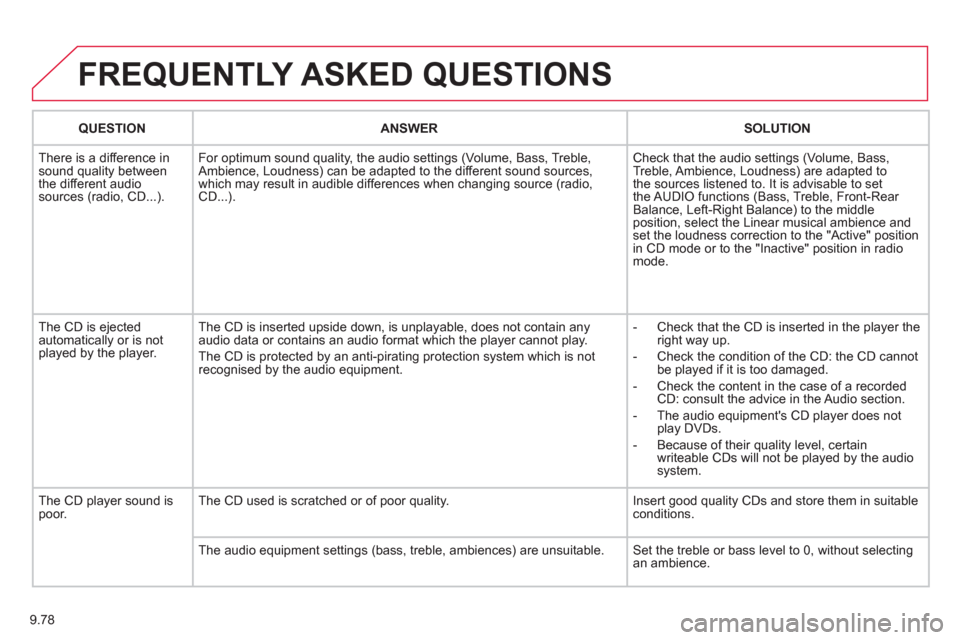 FREQUENTLY ASKED QUESTIONS

| QUESTION | ANSWER | SOLUTION |
|---|---|---|
| There is a difference in sound quality between the different audio sources (radio, CD...). | For optimum sound quality, the audio settings (Volume, Bass, Treble, Ambience, Loudness) can be adapted to the different sound sources, which may result in audible differences when changing source (radio, CD...). | Check that the audio settings (Volume, Bass, Treble, Ambience, Loudness) are adapted to the sources listened to. It is advisable to set the AUDIO functions (Bass, Treble, Front-Rear Balance, Left-Right Balance) to the middle position, select the Linear musical ambience and set the loudness correction to the "Active" position in CD mode or to the "Inactive" position in radio mode. |
| The CD is ejected automatically or is not played by the player. | The CD is inserted upside down, is unplayable, does not contain any audio data or contains an audio format which the player cannot play. The CD is protected by an anti-pirating protection system which is not recognised by the audio equipment. | - Check that the CD is inserted in the player the right way up. - Check the condition of the CD: the CD cannot be played if it is too damaged. - Check the content in the case of a recorded CD: consult the advice in the Audio section. - The audio equipment's CD player does not play DVDs. - Because of their quality level, certain writeable CDs will not be played by the audio system. |
| The CD player sound is poor. | The CD used is scratched or of poor quality. | Insert good quality CDs and store them in suitable conditions. |
| | The audio equipment settings (bass, treble, ambiences) are unsuitable. | Set the treble or bass level to 0, without selecting an ambience. |

9.78

carmanualsonline.info